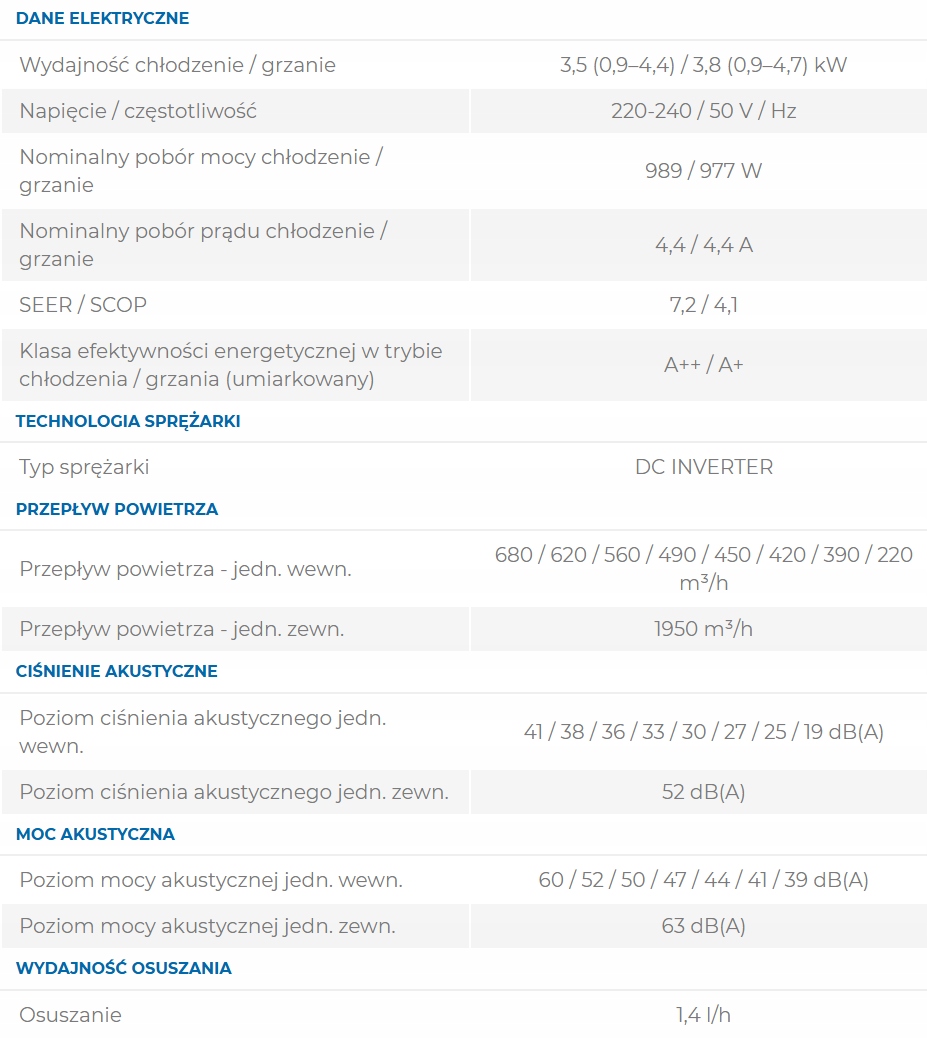 DANE ELEKTRYCZNE

| | |
|---|---|
| Wydajność chłodzenie / grzanie | 3,5 (0,9–4,4) / 3,8 (0,9–4,7) kW |
| Napięcie / częstotliwość | 220-240 / 50 V / Hz |
| Nominalny pobór mocy chłodzenie / grzanie | 989 / 977 W |
| Nominalny pobór prądu chłodzenie / grzanie | 4,4 / 4,4 A |
| SEER / SCOP | 7,2 / 4,1 |
| Klasa efektywności energetycznej w trybie chłodzenia / grzania (umiarkowany) | A++ / A+ |

TECHNOLOGIA SPRĘŻARKI

| | |
|---|---|
| Typ sprężarki | DC INVERTER |

PRZEPŁYW POWIETRZA

| | |
|---|---|
| Przepływ powietrza - jedn. wewn. | 680 / 620 / 560 / 490 / 450 / 420 / 390 / 220 $m^3/h$ |
| Przepływ powietrza - jedn. zewn. | 1950 $m^3/h$ |

CIŚNIENIE AKUSTYCZNE

| | |
|---|---|
| Poziom ciśnienia akustycznego jedn. wewn. | 41 / 38 / 36 / 33 / 30 / 27 / 25 / 19 dB(A) |
| Poziom ciśnienia akustycznego jedn. zewn. | 52 dB(A) |

MOC AKUSTYCZNA

| | |
|---|---|
| Poziom mocy akustycznej jedn. wewn. | 60 / 52 / 50 / 47 / 44 / 41 / 39 dB(A) |
| Poziom mocy akustycznej jedn. zewn. | 63 dB(A) |

WYDAJNOŚĆ OSUSZANIA

| | |
|---|---|
| Osuszanie | 1,4 l/h |